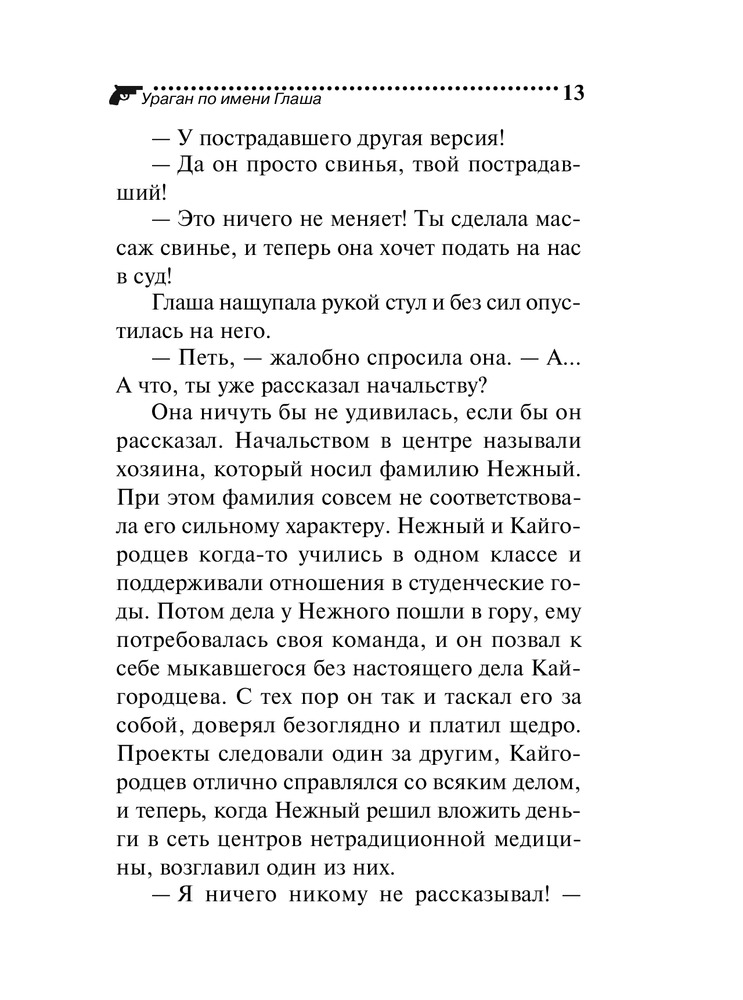 Ураган по имени Глаша 13

— У пострадавшего другая версия!

— Да он просто свинья, твой пострадавший!

— Это ничего не меняет! Ты сделала массаж свинье, и теперь она хочет подать на нас в суд!

Глаша нащупала рукой стул и без сил опустилась на него.

— Петь, — жалобно спросила она. — А... А что, ты уже рассказал начальству?

Она ничуть бы не удивилась, если бы он рассказал. Начальством в центре называли хозяина, который носил фамилию Нежный. При этом фамилия совсем не соответствовала его сильному характеру. Нежный и Кайгородцев когда-то учились в одном классе и поддерживали отношения в студенческие годы. Потом дела у Нежного пошли в гору, ему потребовалась своя команда, и он позвал к себе мыкавшегося без настоящего дела Кайгородцева. С тех пор он так и таскал его за собой, доверял безоглядно и платил щедро. Проекты следовали один за другим, Кайгородцев отлично справлялся со всяким делом, и теперь, когда Нежный решил вложить деньги в сеть центров нетрадиционной медицины, возглавил один из них.

— Я ничего никому не рассказывал! —